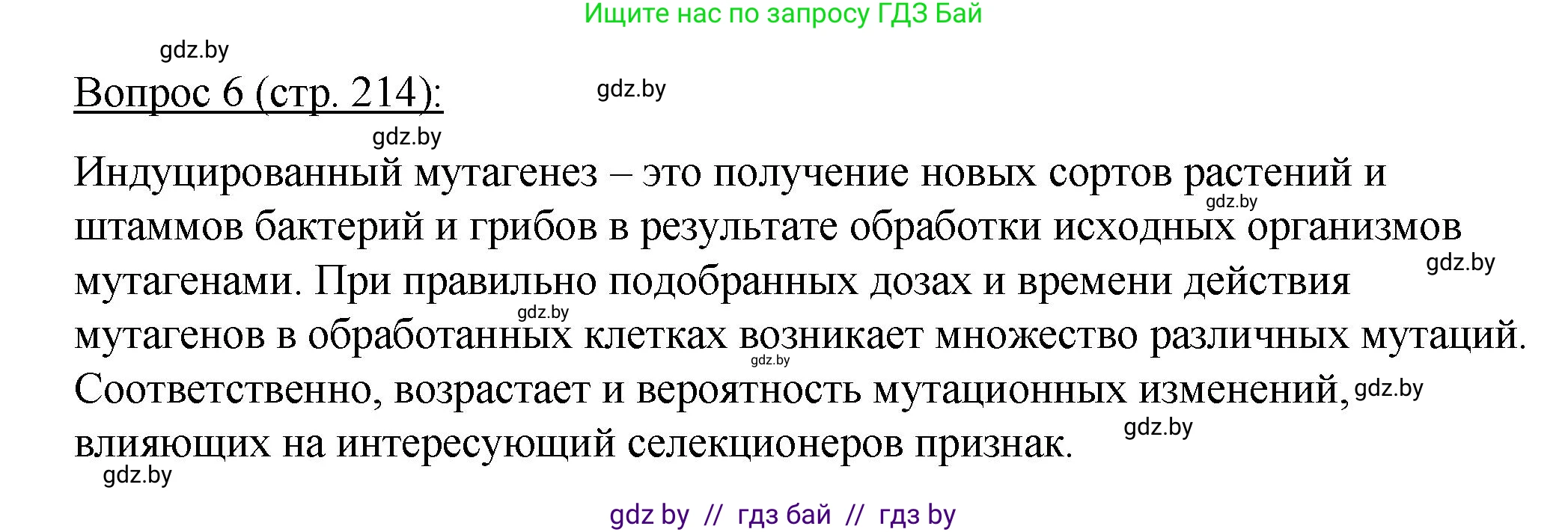 Ищите нас по запросу ГДЗ Бай

gdz.by

Вопрос 6 (стр. 214):

gdz.by

gdz.by

Индуцированный мутагенез – это получение новых сортов растений и штаммов бактерий и грибов в результате обработки исходных организмов мутагенами. При правильно подобранных дозах и времени действия мутагенов в обработанных клетках возникает множество различных мутаций. Соответственно, возрастает и вероятность мутационных изменений, влияющих на интересующий селекционеров признак.

gdz.by gdz.by gdz.by gdz.by gdz.by gdz.by gdz.by

gdz by // гдз бай // гдз by